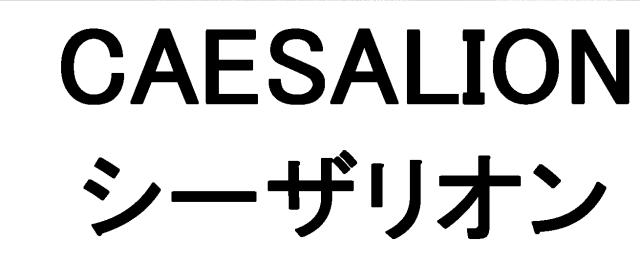 CAESALION
シーザリオン